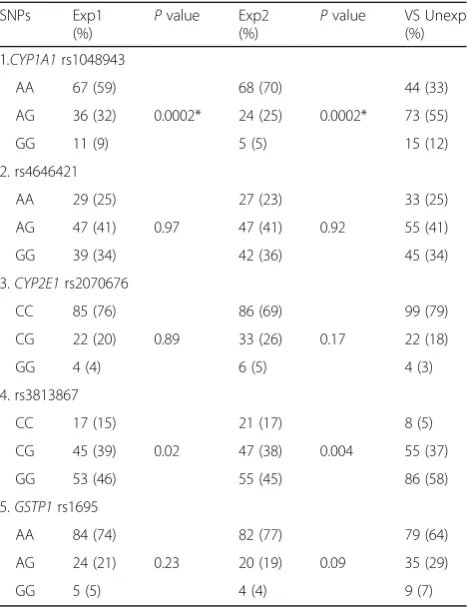 | SNPs | Exp1 (%) | P value | Exp2 (%) | P value | VS Unexp (%) |
|---|---|---|---|---|---|
| 1.CYP1A1 rs1048943 | | | | | |
| AA | 67 (59) | | 68 (70) | | 44 (33) |
| AG | 36 (32) | 0.0002* | 24 (25) | 0.0002* | 73 (55) |
| GG | 11 (9) | | 5 (5) | | 15 (12) |
| 2. rs4646421 | | | | | |
| AA | 29 (25) | | 27 (23) | | 33 (25) |
| AG | 47 (41) | 0.97 | 47 (41) | 0.92 | 55 (41) |
| GG | 39 (34) | | 42 (36) | | 45 (34) |
| 3. CYP2E1 rs2070676 | | | | | |
| CC | 85 (76) | | 86 (69) | | 99 (79) |
| CG | 22 (20) | 0.89 | 33 (26) | 0.17 | 22 (18) |
| GG | 4 (4) | | 6 (5) | | 4 (3) |
| 4. rs3813867 | | | | | |
| CC | 17 (15) | | 21 (17) | | 8 (5) |
| CG | 45 (39) | 0.02 | 47 (38) | 0.004 | 55 (37) |
| GG | 53 (46) | | 55 (45) | | 86 (58) |
| 5. GSTP1 rs1695 | | | | | |
| AA | 84 (74) | | 82 (77) | | 79 (64) |
| AG | 24 (21) | 0.23 | 20 (19) | 0.09 | 35 (29) |
| GG | 5 (5) | | 4 (4) | | 9 (7) |